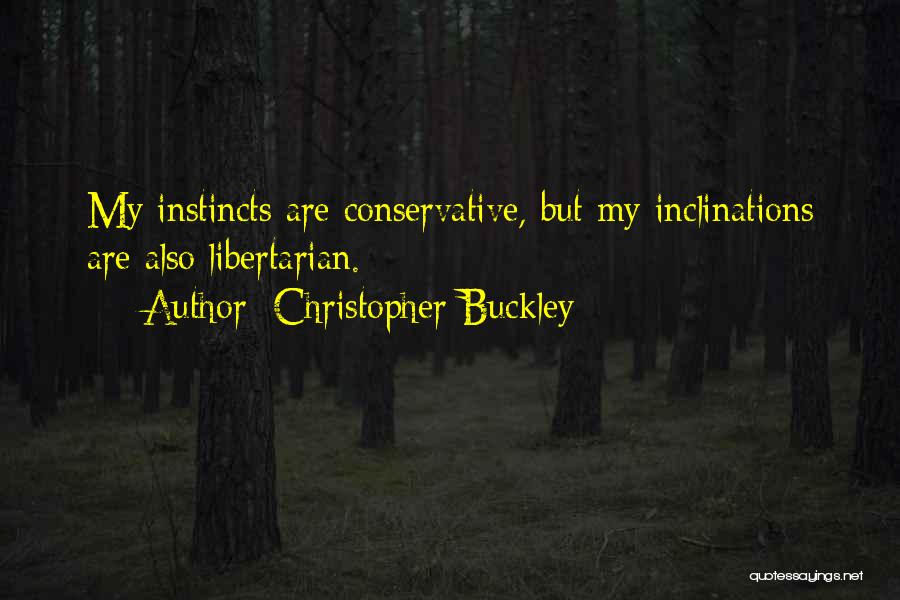 My instincts are conservative, but my inclinations are also libertarian.

Author: Christopher Buckley

quotessayings.net